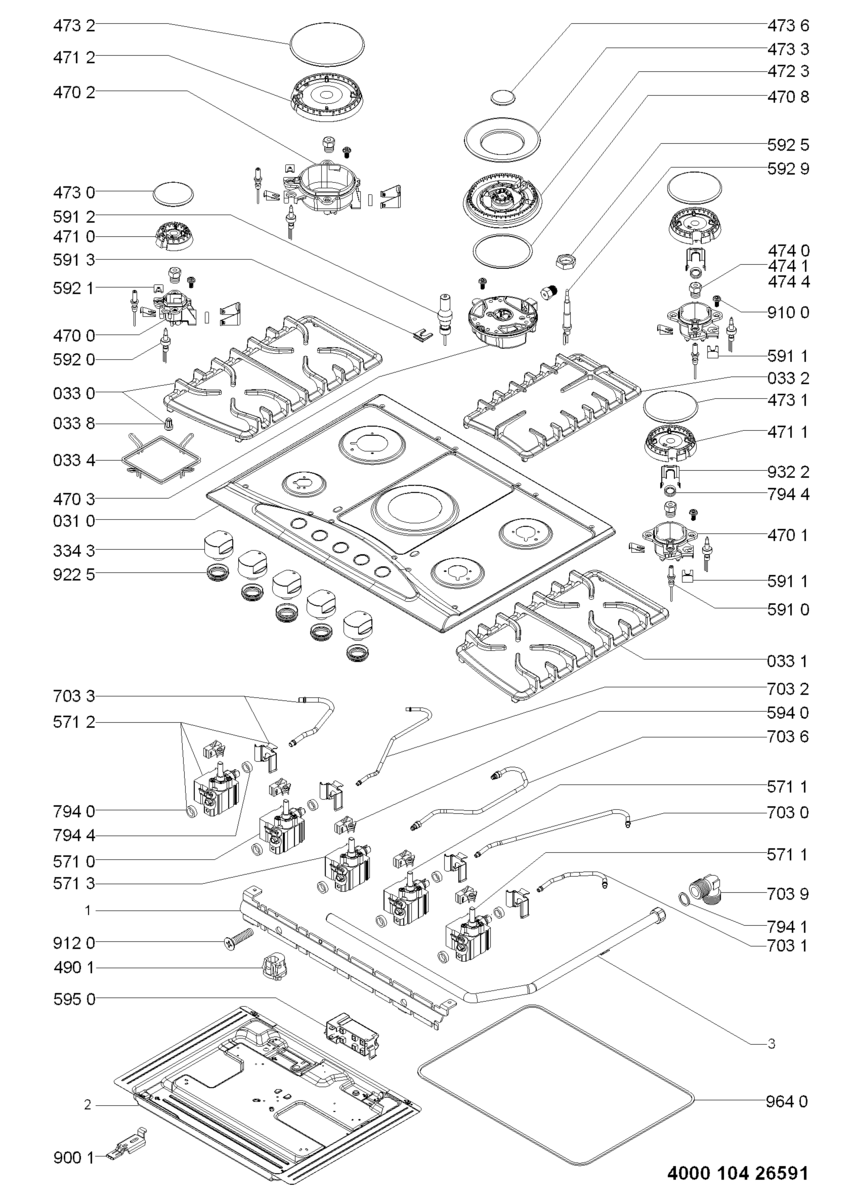 473 2
471 2
470 2
473 0
591 2
471 0
591 3
592 1
470 0
592 0
033 0
033 8
033 4
470 3
031 0
334 3
922 5
703 3
571 2
794 0
794 4
571 0
571 3
1
912 0
490 1
595 0
2
900 1

473 6
473 3
472 3
470 8
592 5
592 9
474 0
474 1
474 4
910 0
591 1
033 2
473 1
471 1
932 2
794 4
470 1
591 1
591 0
033 1
703 2
594 0
703 6
571 1
703 0
571 1
703 9
794 1
703 1
3
964 0

A
A

4000 104 26591